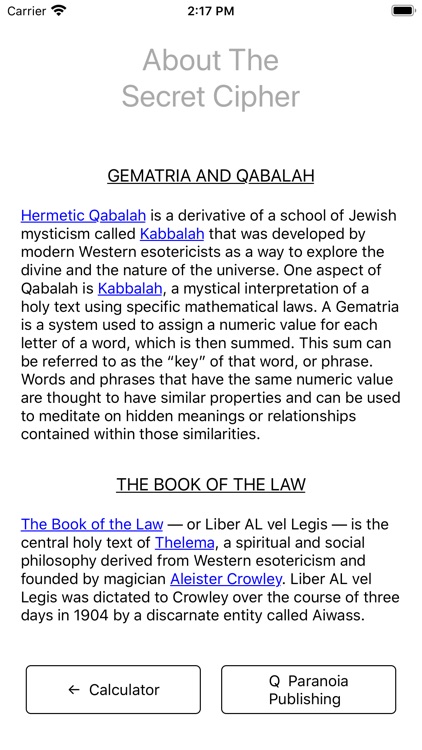 Carrier 2:17 PM

About The Secret Cipher

GEMATRIA AND QABALAH

Hermetic Qabalah is a derivative of a school of Jewish mysticism called Kabbalah that was developed by modern Western esotericists as a way to explore the divine and the nature of the universe. One aspect of Qabalah is Kabbalah, a mystical interpretation of a holy text using specific mathematical laws. A Gematria is a system used to assign a numeric value for each letter of a word, which is then summed. This sum can be referred to as the “key” of that word, or phrase. Words and phrases that have the same numeric value are thought to have similar properties and can be used to meditate on hidden meanings or relationships contained within those similarities.

THE BOOK OF THE LAW

The Book of the Law — or Liber AL vel Legis — is the central holy text of Thelema, a spiritual and social philosophy derived from Western esotericism and founded by magician Aleister Crowley. Liber AL vel Legis was dictated to Crowley over the course of three days in 1904 by a discarnate entity called Aiwass.

← Calculator

Q Paranoia Publishing